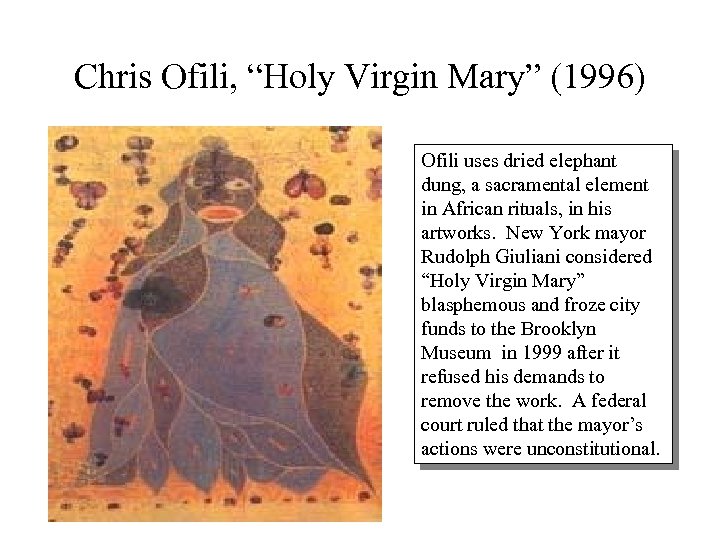 Chris Ofili, “Holy Virgin Mary” (1996)

Ofili uses dried elephant dung, a sacramental element in African rituals, in his artworks. New York mayor Rudolph Giuliani considered “Holy Virgin Mary” blasphemous and froze city funds to the Brooklyn Museum in 1999 after it refused his demands to remove the work. A federal court ruled that the mayor’s actions were unconstitutional.